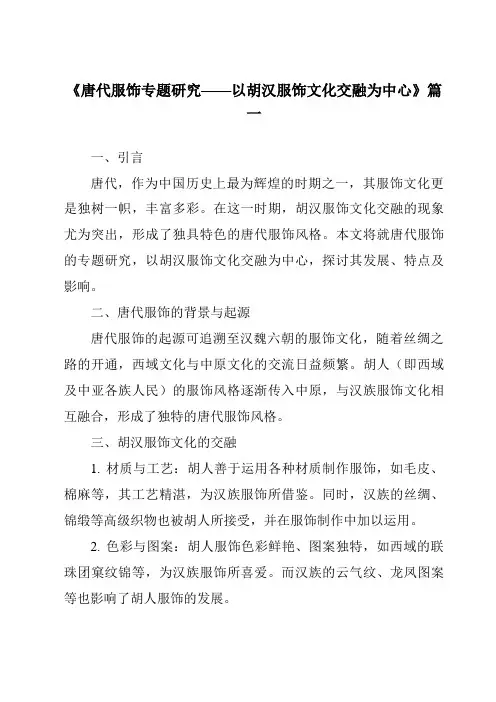 《唐代服饰专题研究——以胡汉服饰文化交融为中心》篇一

一、引言

唐代，作为中国历史上最为辉煌的时期之一，其服饰文化更是独树一帜，丰富多彩。在这一时期，胡汉服饰文化交融的现象尤为突出，形成了独具特色的唐代服饰风格。本文将就唐代服饰的专题研究，以胡汉服饰文化交融为中心，探讨其发展、特点及影响。

二、唐代服饰的背景与起源

唐代服饰的起源可追溯至汉魏六朝的服饰文化，随着丝绸之路的开通，西域文化与中原文化的交流日益频繁。胡人（即西域及中亚各族人民）的服饰风格逐渐传入中原，与汉族服饰文化相互融合，形成了独特的唐代服饰风格。

三、胡汉服饰文化的交融

1. 材质与工艺：胡人善于运用各种材质制作服饰，如毛皮、棉麻等，其工艺精湛，为汉族服饰所借鉴。同时，汉族的丝绸、锦缎等高级织物也被胡人所接受，并在服饰制作中加以运用。

2. 色彩与图案：胡人服饰色彩鲜艳、图案独特，如西域的联珠团窠纹锦等，为汉族服饰所喜爱。而汉族的云气纹、龙凤图案等也影响了胡人服饰的发展。